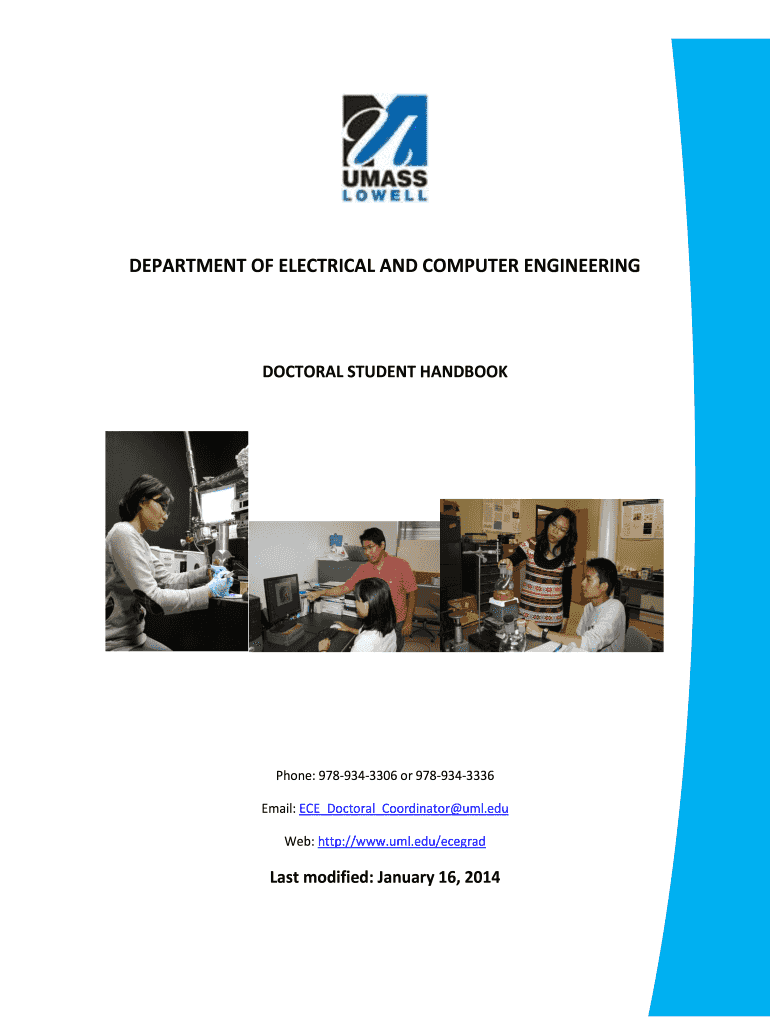 UMASS LOWELL

DEPARTMENT OF ELECTRICAL AND COMPUTER ENGINEERING

DOCTORAL STUDENT HANDBOOK

Phone: 978-934-3306 or 978-934-3336

Email: ECE_Doctoral_Coordinator@uml.edu

Web: http://www.uml.edu/ecegrad

Last modified: January 16, 2014